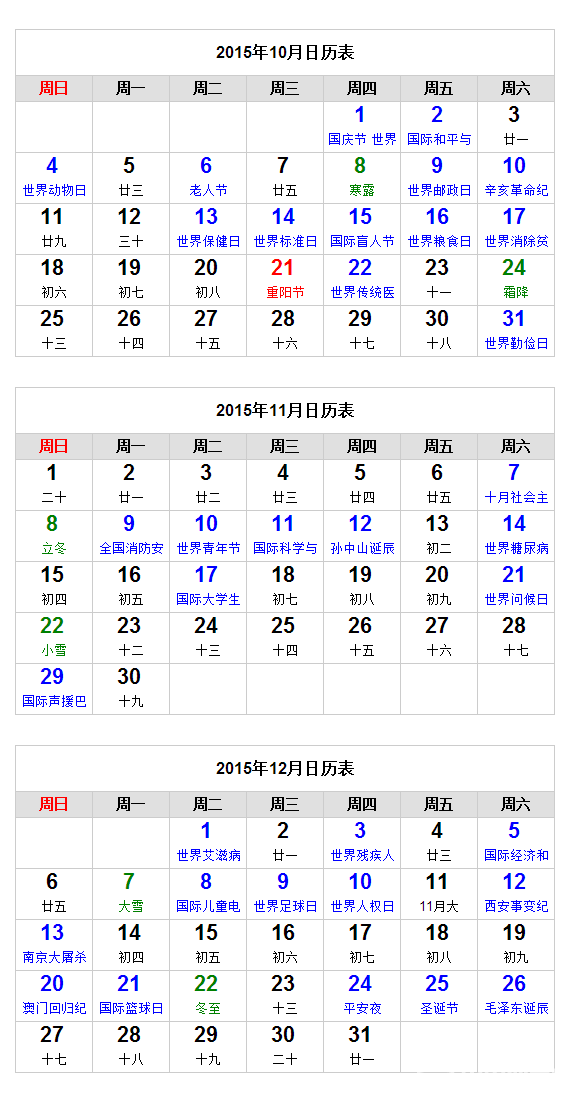 2015年10月日历表

| 周日 | 周一 | 周二 | 周三 | 周四 | 周五 | 周六 |
|---|---|---|---|---|---|---|
| | | | | 1 国庆节 世界 | 2 国际和平与 | 3 廿一 |
| 4 世界动物日 | 5 廿三 | 6 老人节 | 7 廿五 | 8 寒露 | 9 世界邮政日 | 10 辛亥革命纪 |
| 11 廿九 | 12 三十 | 13 世界保健日 | 14 世界标准日 | 15 国际盲人节 | 16 世界粮食日 | 17 世界消除贫 |
| 18 初六 | 19 初七 | 20 初八 | 21 重阳节 | 22 世界传统医 | 23 十一 | 24 霜降 |
| 25 十三 | 26 十四 | 27 十五 | 28 十六 | 29 十七 | 30 十八 | 31 世界勤俭日 |

2015年11月日历表

| 周日 | 周一 | 周二 | 周三 | 周四 | 周五 | 周六 |
|---|---|---|---|---|---|---|
| 1 二十 | 2 廿一 | 3 廿二 | 4 廿三 | 5 廿四 | 6 廿五 | 7 十月社会主 |
| 8 立冬 | 9 全国消防安 | 10 世界青年节 | 11 国际科学与 | 12 孙中山诞辰 | 13 初二 | 14 世界糖尿病 |
| 15 初四 | 16 初五 | 17 国际大学生 | 18 初七 | 19 初八 | 20 初九 | 21 世界问候日 |
| 22 小雪 | 23 十二 | 24 十三 | 25 十四 | 26 十五 | 27 十六 | 28 十七 |
| 29 国际声援巴 | 30 十九 | | | | | |

2015年12月日历表

| 周日 | 周一 | 周二 | 周三 | 周四 | 周五 | 周六 |
|---|---|---|---|---|---|---|
| | | 1 世界艾滋病 | 2 廿一 | 3 世界残疾人 | 4 廿三 | 5 国际经济和 |
| 6 廿五 | 7 大雪 | 8 国际儿童电 | 9 世界足球日 | 10 世界人权日 | 11 11月大 | 12 西安事变纪 |
| 13 南京大屠杀 | 14 初四 | 15 初五 | 16 初六 | 17 初七 | 18 初八 | 19 初九 |
| 20 澳门回归纪 | 21 国际篮球日 | 22 冬至 | 23 十三 | 24 平安夜 | 25 圣诞节 | 26 毛泽东诞辰 |
| 27 十七 | 28 十八 | 29 十九 | 30 二十 | 31 廿一 | | |